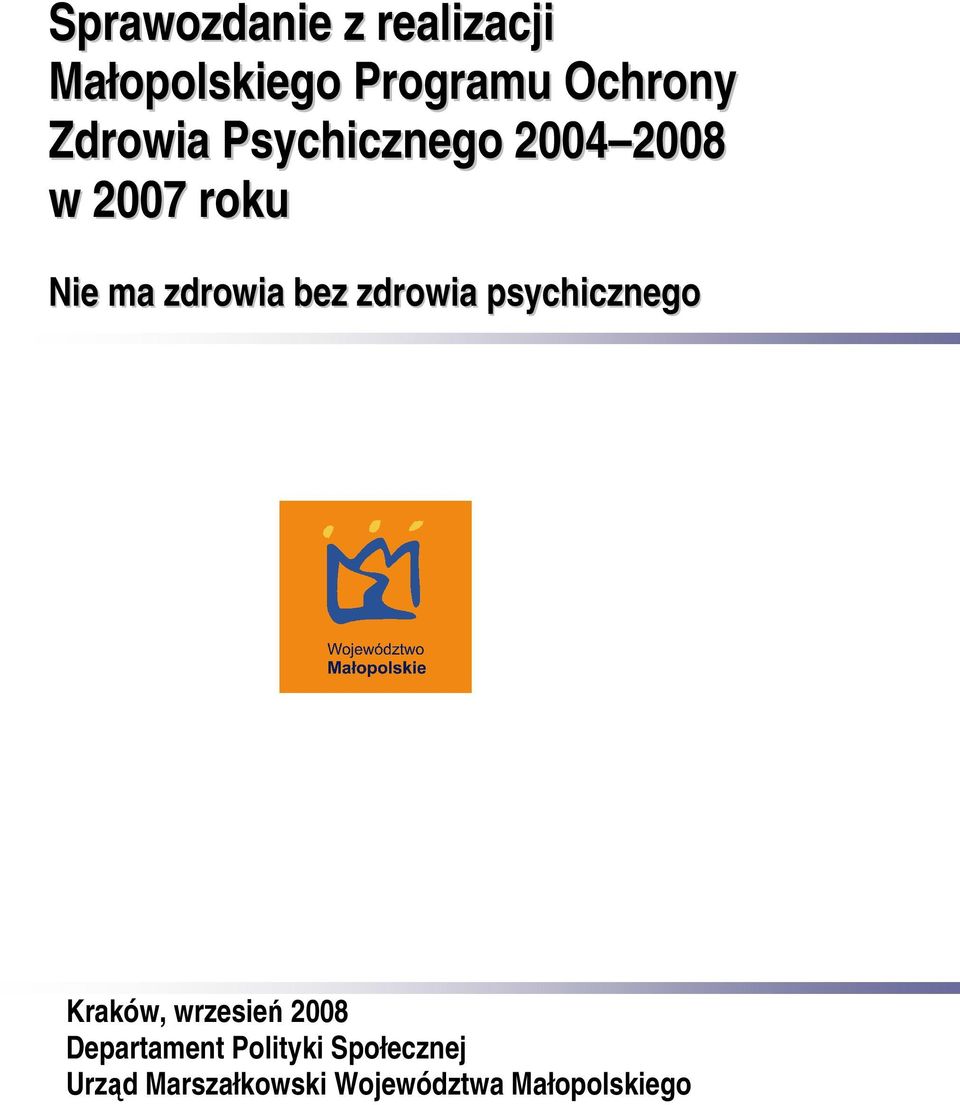 Sprawozdanie z realizacji Małopolskiego Programu Ochrony Zdrowia Psychicznego 2004–2008 w 2007 roku

Nie ma zdrowia bez zdrowia psychicznego

Województwo Małopolskie

Kraków, wrzesień 2008
Departament Polityki Społecznej
Urząd Marszałkowski Województwa Małopolskiego